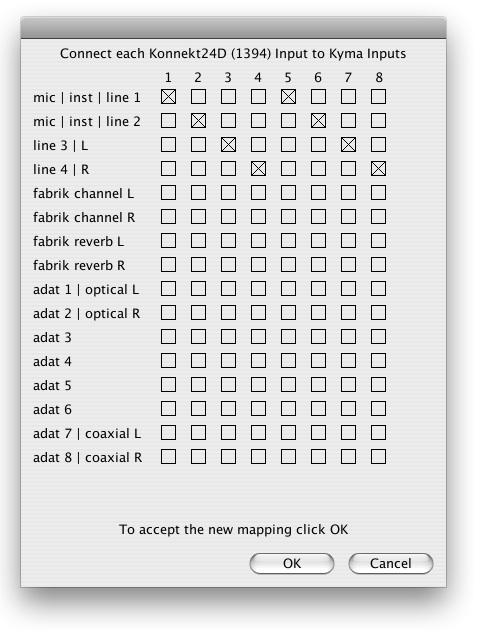 Connect each Konnekt24D (1394) Input to Kyma Inputs

| | 1 | 2 | 3 | 4 | 5 | 6 | 7 | 8 |
|---|---|---|---|---|---|---|---|---|
| mic \| inst \| line 1 | ☒ | ☐ | ☐ | ☐ | ☒ | ☐ | ☐ | ☐ |
| mic \| inst \| line 2 | ☐ | ☒ | ☐ | ☐ | ☐ | ☒ | ☐ | ☐ |
| line 3 \| L | ☐ | ☐ | ☒ | ☐ | ☐ | ☐ | ☒ | ☐ |
| line 4 \| R | ☐ | ☐ | ☐ | ☒ | ☐ | ☐ | ☐ | ☒ |
| fabrik channel L | ☐ | ☐ | ☐ | ☐ | ☐ | ☐ | ☐ | ☐ |
| fabrik channel R | ☐ | ☐ | ☐ | ☐ | ☐ | ☐ | ☐ | ☐ |
| fabrik reverb L | ☐ | ☐ | ☐ | ☐ | ☐ | ☐ | ☐ | ☐ |
| fabrik reverb R | ☐ | ☐ | ☐ | ☐ | ☐ | ☐ | ☐ | ☐ |
| adat 1 \| optical L | ☐ | ☐ | ☐ | ☐ | ☐ | ☐ | ☐ | ☐ |
| adat 2 \| optical R | ☐ | ☐ | ☐ | ☐ | ☐ | ☐ | ☐ | ☐ |
| adat 3 | ☐ | ☐ | ☐ | ☐ | ☐ | ☐ | ☐ | ☐ |
| adat 4 | ☐ | ☐ | ☐ | ☐ | ☐ | ☐ | ☐ | ☐ |
| adat 5 | ☐ | ☐ | ☐ | ☐ | ☐ | ☐ | ☐ | ☐ |
| adat 6 | ☐ | ☐ | ☐ | ☐ | ☐ | ☐ | ☐ | ☐ |
| adat 7 \| coaxial L | ☐ | ☐ | ☐ | ☐ | ☐ | ☐ | ☐ | ☐ |
| adat 8 \| coaxial R | ☐ | ☐ | ☐ | ☐ | ☐ | ☐ | ☐ | ☐ |

To accept the new mapping click OK

OK Cancel